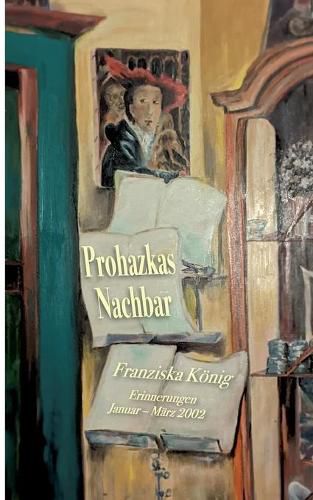 Prohazkas Nachbar

Franziska König

Erinnerungen
Januar – März 2002